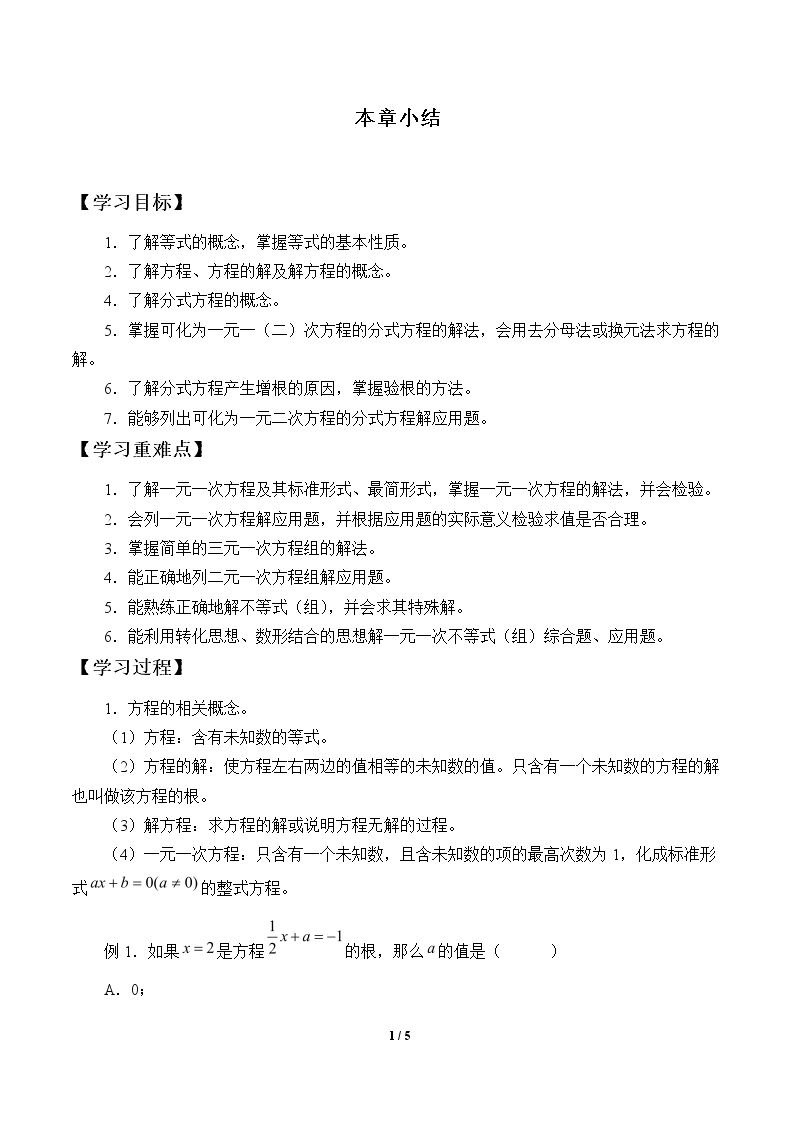 本章小结

【学习目标】

1．了解等式的概念，掌握等式的基本性质。

2．了解方程、方程的解及解方程的概念。

4．了解分式方程的概念。

5．掌握可化为一元一（二）次方程的分式方程的解法，会用去分母法或换元法求方程的解。

6．了解分式方程产生增根的原因，掌握验根的方法。

7．能够列出可化为一元二次方程的分式方程解应用题。

【学习重难点】

1．了解一元一次方程及其标准形式、最简形式，掌握一元一次方程的解法，并会检验。

2．会列一元一次方程解应用题，并根据应用题的实际意义检验求值是否合理。

3．掌握简单的三元一次方程组的解法。

4．能正确地列二元一次方程组解应用题。

5．能熟练正确地解不等式（组），并会求其特殊解。

6．能利用转化思想、数形结合的思想解一元一次不等式（组）综合题、应用题。

【学习过程】

1．方程的相关概念。

（1）方程：含有未知数的等式。

（2）方程的解：使方程左右两边的值相等的未知数的值。只含有一个未知数的方程的解也叫做该方程的根。

（3）解方程：求方程的解或说明方程无解的过程。

（4）一元一次方程：只含有一个未知数，且含未知数的项的最高次数为1，化成标准形式$ax+b=0(a\neq 0)$的整式方程。

例1．如果$x=2$是方程$\frac{1}{2}x+a=-1$的根，那么$a$的值是（ ）

A．0；

1 / 5